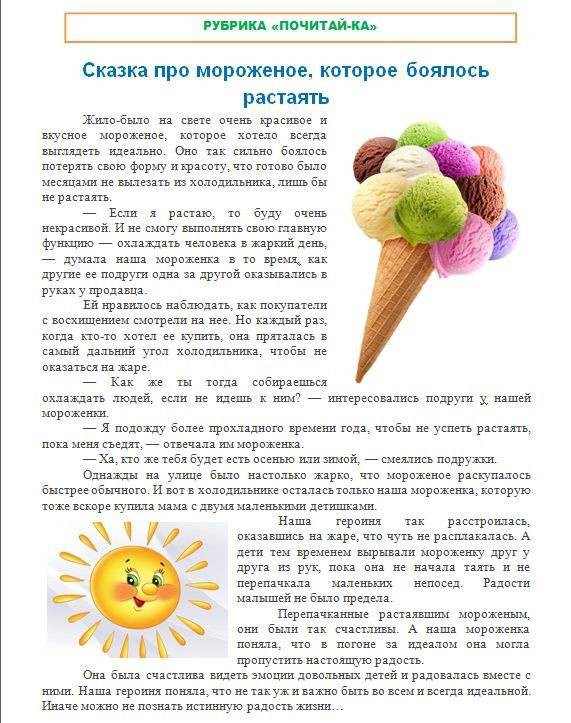 РУБРИКА «ПОЧИТАЙ-КА»

Сказка про мороженое, которое боялось растаять

Жило-было на свете очень красивое и вкусное мороженое, которое хотело всегда выглядеть идеально. Оно так сильно боялось потерять свою форму и красоту, что готово было месяцами не вылезать из холодильника, лишь бы не растаять.

— Если я растаю, то буду очень некрасивой. И не смогу выполнять свою главную функцию — охлаждать человека в жаркий день, — думала наша мороженка в то время, как другие ее подруги одна за другой оказывались в руках у продавца.

Ей нравилось наблюдать, как покупатели с восхищением смотрели на нее. Но каждый раз, когда кто-то хотел ее купить, она пряталась в самый дальний угол холодильника, чтобы не оказаться на жаре.

— Как же ты тогда собираешься охлаждать людей, если не идешь к ним? — интересовались подруги у нашей мороженки.

— Я подожду более прохладного времени года, чтобы не успеть растаять, пока меня съедят, — отвечала им мороженка.

— Ха, кто же тебя будет есть осенью или зимой, — смеялись подружки.

Однажды на улице было настолько жарко, что мороженое раскупалось быстрее обычного. И вот в холодильнике осталась только наша мороженка, которую тоже вскоре купила мама с двумя маленькими детишками.

Наша героиня так расстроилась, оказавшись на жаре, что чуть не расплакалась. А дети тем временем вырывали мороженку друг у друга из рук, пока она не начала таять и не перепачкала маленьких непосед. Радости малышей не было предела.

Перепачканные растаявшим мороженым, они были так счастливы. А наша мороженка поняла, что в погоне за идеалом она могла пропустить настоящую радость.

Она была счастлива видеть эмоции довольных детей и радовалась вместе с ними. Наша героиня поняла, что не так уж и важно быть во всем и всегда идеальной. Иначе можно не познать истинную радость жизни…